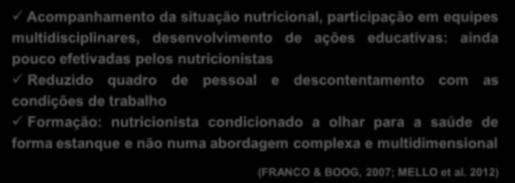 ✓ Acompanhamento da situação nutricional, participação em equipes multidisciplinares, desenvolvimento de ações educativas: ainda pouco efetivadas pelos nutricionistas
✓ Reduzido quadro de pessoal e descontentamento com as condições de trabalho
✓ Formação: nutricionista condicionado a olhar para a saúde de forma estanque e não numa abordagem complexa e multidimensional

(FRANCO & BOOG, 2007; MELLO et al. 2012)